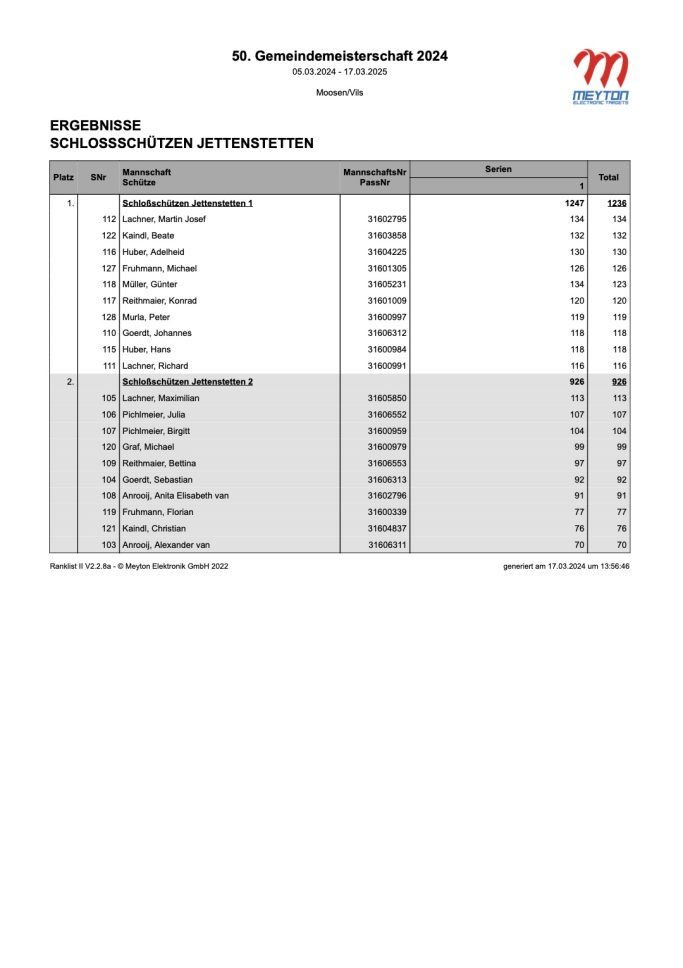 50. Gemeindemeisterschaft 2024
05.03.2024 - 17.03.2025

Moosen/Vils

MEYTON
ELECTRONIC TARGETS

ERGEBNISSE
SCHLOSSSCHÜTZEN JETTENSTETTEN

| Platz | SNr | Mannschaft Schütze | MannschaftsNr PassNr | Serien 1 | Total |
|---|---|---|---|---|---|
| 1. | | Schloßschützen Jettenstetten 1 | | 1247 | 1236 |
| | 112 | Lachner, Martin Josef | 31602795 | 134 | 134 |
| | 122 | Kaindl, Beate | 31603858 | 132 | 132 |
| | 116 | Huber, Adelheid | 31604225 | 130 | 130 |
| | 127 | Fruhmann, Michael | 31601305 | 126 | 126 |
| | 118 | Müller, Günter | 31605231 | 134 | 123 |
| | 117 | Reithmaier, Konrad | 31601009 | 120 | 120 |
| | 128 | Murla, Peter | 31600997 | 119 | 119 |
| | 110 | Goerdt, Johannes | 31606312 | 118 | 118 |
| | 115 | Huber, Hans | 31600984 | 118 | 118 |
| | 111 | Lachner, Richard | 31600991 | 116 | 116 |
| 2. | | Schloßschützen Jettenstetten 2 | | 926 | 926 |
| | 105 | Lachner, Maximilian | 31605850 | 113 | 113 |
| | 106 | Pichlmeier, Julia | 31606552 | 107 | 107 |
| | 107 | Pichlmeier, Birgitt | 31600959 | 104 | 104 |
| | 120 | Graf, Michael | 31600979 | 99 | 99 |
| | 109 | Reithmaier, Bettina | 31606553 | 97 | 97 |
| | 104 | Goerdt, Sebastian | 31606313 | 92 | 92 |
| | 108 | Anrooij, Anita Elisabeth van | 31602796 | 91 | 91 |
| | 119 | Fruhmann, Florian | 31600339 | 77 | 77 |
| | 121 | Kaindl, Christian | 31604837 | 76 | 76 |
| | 103 | Anrooij, Alexander van | 31606311 | 70 | 70 |

Ranklist II V2.2.8a - © Meyton Elektronik GmbH 2022

generiert am 17.03.2024 um 13:56:46